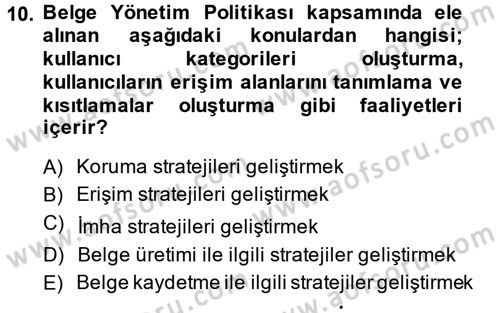 10. Belge Yönetim Politikası kapsamında ele alınan aşağıdaki konulardan hangisi; kullanıcı kategorileri oluşturma, kullanıcıların erişim alanlarını tanımlama ve kısıtlamalar oluşturma gibi faaliyetleri içerir?

A) Koruma stratejileri geliştirmek
B) Erişim stratejileri geliştirmek
C) İmha stratejileri geliştirmek
D) Belge üretimi ile ilgili stratejiler geliştirmek
E) Belge kaydetme ile ilgili stratejiler geliştirmek

www.aofsoru.com